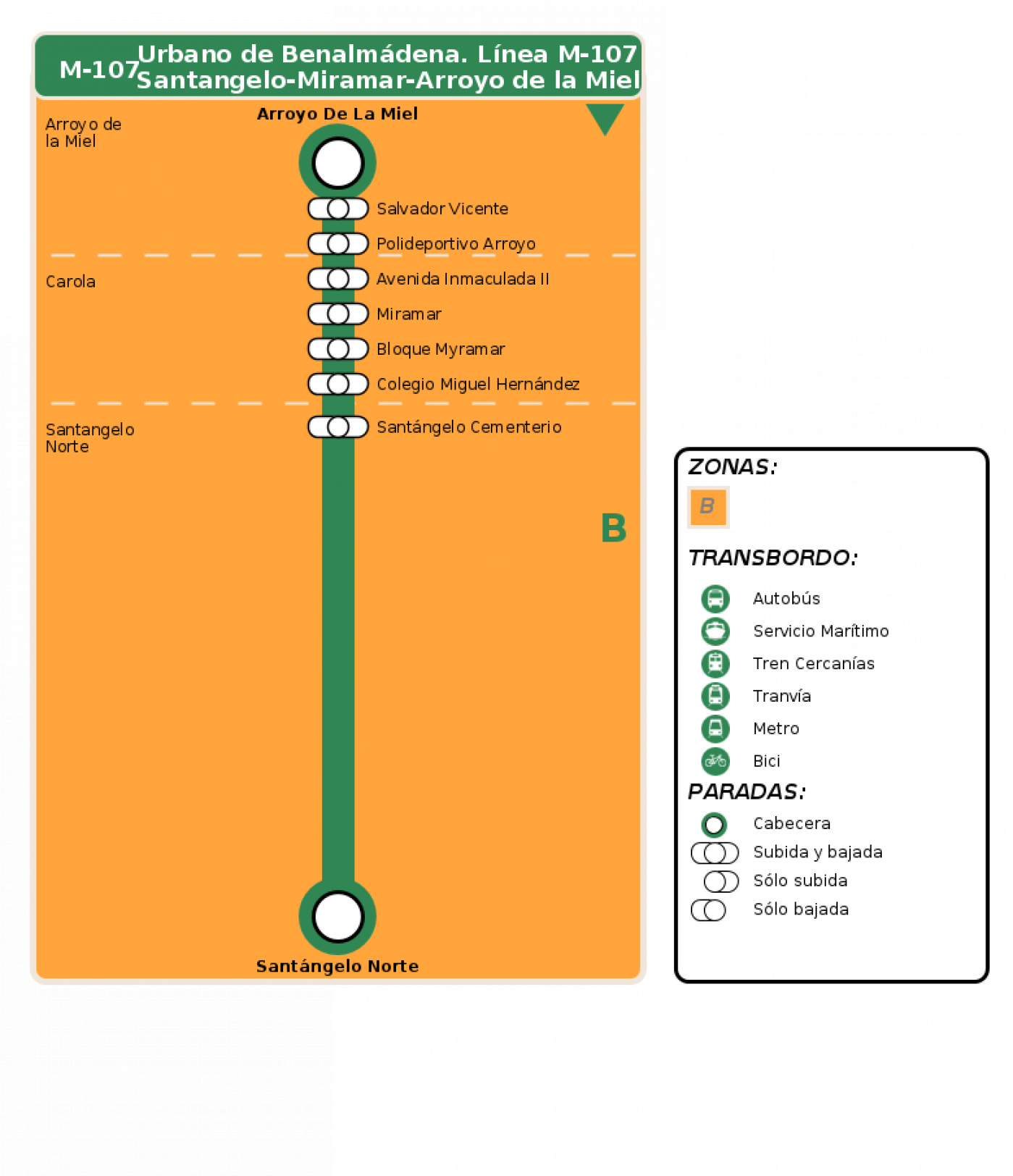 M-107 Urbano de Benalmádena. Línea M-107
Santangelo-Miramar-Arroyo de la Miel

Arroyo de la Miel

Arroyo De La Miel

Salvador Vicente

Polideportivo Arroyo

Carola

Avenida Inmaculada II

Miramar

Bloque Myramar

Colegio Miguel Hernández

Santangelo Norte

Santángelo Cementerio

B

Santángelo Norte

ZONAS:

B

TRANSBORDO:

Autobús

Servicio Marítimo

Tren Cercanías

Tranvía

Metro

Bici

PARADAS:

Cabecera

Subida y bajada

Sólo subida

Sólo bajada